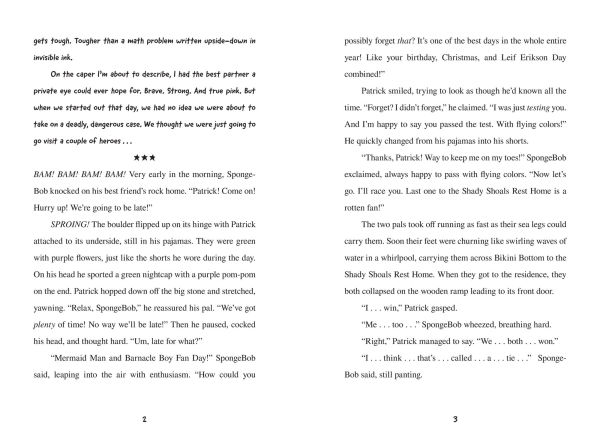 gets tough. Tougher than a math problem written upside-down in invisible ink.

On the caper I'm about to describe, I had the best partner a private eye could ever hope for. Brave. Strong. And true pink. But when we started out that day, we had no idea we were about to take on a deadly, dangerous case. We thought we were just going to go visit a couple of heroes . . .

★★★

BAM! BAM! BAM! BAM! Very early in the morning, SpongeBob knocked on his best friend's rock home. "Patrick! Come on! Hurry up! We're going to be late!"

SPROING! The boulder flipped up on its hinge with Patrick attached to its underside, still in his pajamas. They were green with purple flowers, just like the shorts he wore during the day. On his head he sported a green nightcap with a purple pom-pom on the end. Patrick hopped down off the big stone and stretched, yawning. "Relax, SpongeBob," he reassured his pal. "We've got plenty of time! No way we'll be late!" Then he paused, cocked his head, and thought hard. "Um, late for what?"

"Mermaid Man and Barnacle Boy Fan Day!" SpongeBob said, leaping into the air with enthusiasm. "How could you

2

possibly forget that? It's one of the best days in the whole entire year! Like your birthday, Christmas, and Leif Erikson Day combined!"

Patrick smiled, trying to look as though he'd known all the time. "Forget? I didn't forget," he claimed. "I was just testing you. And I'm happy to say you passed the test. With flying colors!" He quickly changed from his pajamas into his shorts.

"Thanks, Patrick! Way to keep me on my toes!" SpongeBob exclaimed, always happy to pass with flying colors. "Now let's go. I'll race you. Last one to the Shady Shoals Rest Home is a rotten fan!"

The two pals took off running as fast as their sea legs could carry them. Soon their feet were churning like swirling waves of water in a whirlpool, carrying them across Bikini Bottom to the Shady Shoals Rest Home. When they got to the residence, they both collapsed on the wooden ramp leading to its front door.

"I . . . win," Patrick gasped.

"Me . . . too . . ." SpongeBob wheezed, breathing hard.

"Right," Patrick managed to say. "We . . . both . . . won."

"I . . . think . . . that's . . . called . . . a . . . tie . . ." SpongeBob said, still panting.

3